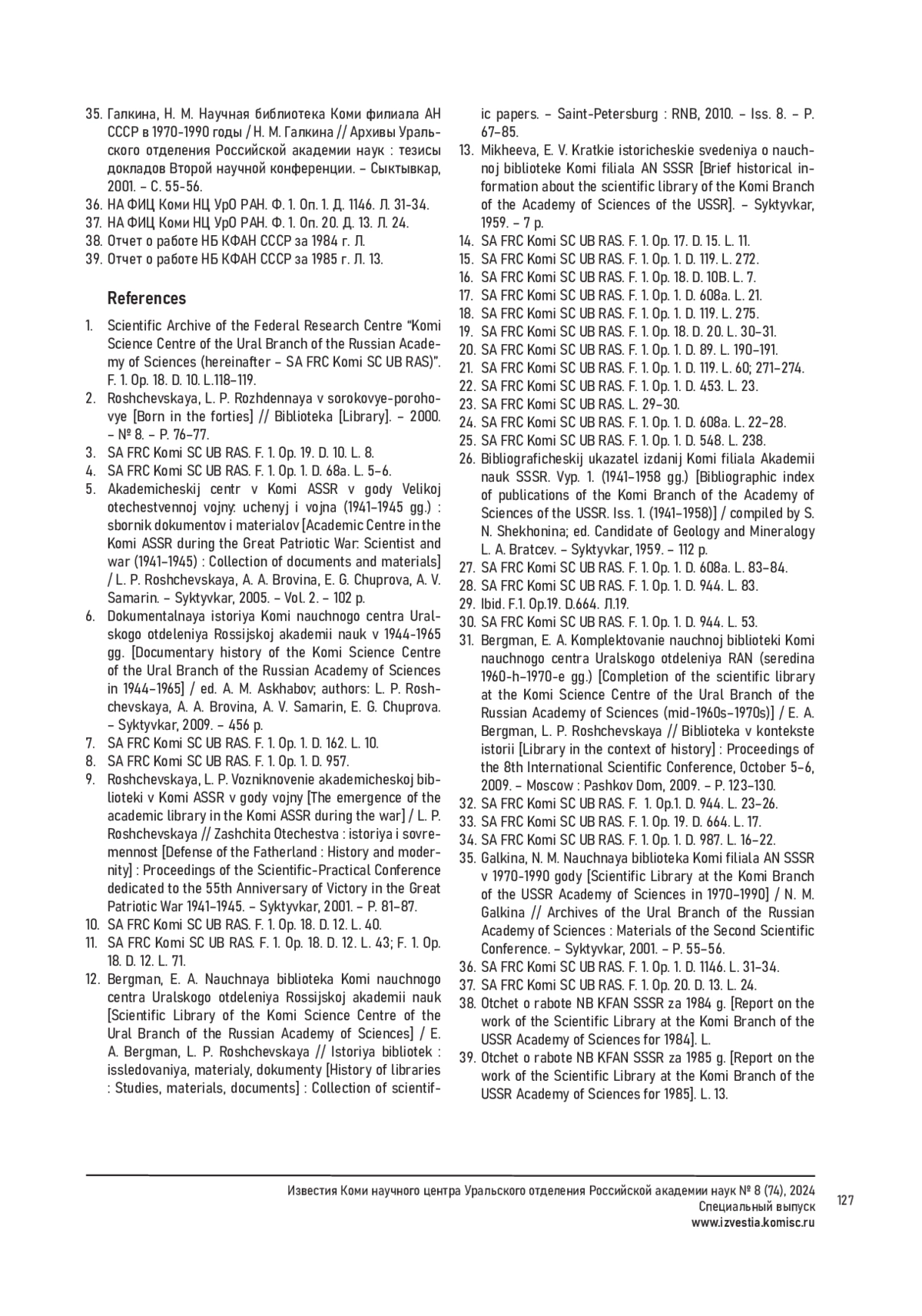 35. Галкина, Н. М. Научная библиотека Коми филиала АН СССР в 1970-1990 годы / Н. М. Галкина // Архивы Уральского отделения Российской академии наук : тезисы докладов Второй научной конференции. – Сыктывкар, 2001. – С. 55-56.
36. НА ФИЦ Коми НЦ УрО РАН. Ф. 1. Оп. 1. Д. 1146. Л. 31-34.
37. НА ФИЦ Коми НЦ УрО РАН. Ф. 1. Оп. 20. Д. 13. Л. 24.
38. Отчет о работе НБ КФАН СССР за 1984 г. Л.
39. Отчет о работе НБ КФАН СССР за 1985 г. Л. 13.

References

1. Scientific Archive of the Federal Research Centre "Komi Science Centre of the Ural Branch of the Russian Academy of Sciences (hereinafter – SA FRC Komi SC UB RAS)". F. 1. Op. 18. D. 10. L.118–119.
2. Roshchevskaya, L. P. Rozhdennaya v sorokovye-porohovye [Born in the forties] // Biblioteka [Library]. – 2000. – № 8. – P. 76–77.
3. SA FRC Komi SC UB RAS. F. 1. Op. 19. D. 10. L. 8.
4. SA FRC Komi SC UB RAS. F. 1. Op. 1. D. 68a. L. 5–6.
5. Akademicheskij centr v Komi ASSR v gody Velikoj otechestvennoj vojny: uchenyj i vojna (1941–1945 gg.) : sbornik dokumentov i materialov [Academic Centre in the Komi ASSR during the Great Patriotic War: Scientist and war (1941–1945) : Collection of documents and materials] / L. P. Roshchevskaya, A. A. Brovina, E. G. Chuprova, A. V. Samarin. – Syktyvkar, 2005. – Vol. 2. – 102 p.
6. Dokumentalnaya istoriya Komi nauchnogo centra Uralskogo otdeleniya Rossijskoj akademii nauk v 1944-1965 gg. [Documentary history of the Komi Science Centre of the Ural Branch of the Russian Academy of Sciences in 1944–1965] / ed. A. M. Askhabov; authors: L. P. Roshchevskaya, A. A. Brovina, A. V. Samarin, E. G. Chuprova. – Syktyvkar, 2009. – 456 p.
7. SA FRC Komi SC UB RAS. F. 1. Op. 1. D. 162. L. 10.
8. SA FRC Komi SC UB RAS. F. 1. Op. 1. D. 957.
9. Roshchevskaya, L. P. Vozniknovenie akademicheskoj biblioteki v Komi ASSR v gody vojny [The emergence of the academic library in the Komi ASSR during the war] / L. P. Roshchevskaya // Zashchita Otechestva : istoriya i sovremennost [Defense of the Fatherland : History and modernity] : Proceedings of the Scientific-Practical Conference dedicated to the 55th Anniversary of Victory in the Great Patriotic War 1941–1945. – Syktyvkar, 2001. – P. 81–87.
10. SA FRC Komi SC UB RAS. F. 1. Op. 18. D. 12. L. 40.
11. SA FRC Komi SC UB RAS. F. 1. Op. 18. D. 12. L. 43; F. 1. Op. 18. D. 12. L. 71.
12. Bergman, E. A. Nauchnaya biblioteka Komi nauchnogo centra Uralskogo otdeleniya Rossijskoj akademii nauk [Scientific Library of the Komi Science Centre of the Ural Branch of the Russian Academy of Sciences] / E. A. Bergman, L. P. Roshchevskaya // Istoriya bibliotek : issledovaniya, materialy, dokumenty [History of libraries : Studies, materials, documents] : Collection of scientific papers. – Saint-Petersburg : RNB, 2010. – Iss. 8. – P. 67–85.
13. Mikheeva, E. V. Kratkie istoricheskie svedeniya o nauchnoj biblioteke Komi filiala AN SSSR [Brief historical information about the scientific library of the Komi Branch of the Academy of Sciences of the USSR]. – Syktyvkar, 1959. – 7 p.
14. SA FRC Komi SC UB RAS. F. 1. Op. 17. D. 15. L. 11.
15. SA FRC Komi SC UB RAS. F. 1. Op. 1. D. 119. L. 272.
16. SA FRC Komi SC UB RAS. F. 1. Op. 18. D. 10B. L. 7.
17. SA FRC Komi SC UB RAS. F. 1. Op. 1. D. 608a. L. 21.
18. SA FRC Komi SC UB RAS. F. 1. Op. 1. D. 119. L. 275.
19. SA FRC Komi SC UB RAS. F. 1. Op. 18. D. 20. L. 30–31.
20. SA FRC Komi SC UB RAS. F. 1. Op. 1. D. 89. L. 190–191.
21. SA FRC Komi SC UB RAS. F. 1. Op. 1. D. 119. L. 60; 271–274.
22. SA FRC Komi SC UB RAS. F. 1. Op. 1. D. 453. L. 23.
23. SA FRC Komi SC UB RAS. L. 29–30.
24. SA FRC Komi SC UB RAS. F. 1. Op. 1. D. 608a. L. 22–28.
25. SA FRC Komi SC UB RAS. F. 1. Op. 1. D. 548. L. 238.
26. Bibliograficheskij ukazatel izdanij Komi filiala Akademii nauk SSSR. Vyp. 1. (1941–1958 gg.) [Bibliographic index of publications of the Komi Branch of the Academy of Sciences of the USSR. Iss. 1. (1941–1958)] / compiled by S. N. Shekhonina; ed. Candidate of Geology and Mineralogy L. A. Bratcev. – Syktyvkar, 1959. – 112 p.
27. SA FRC Komi SC UB RAS. F. 1. Op. 1. D. 608a. L. 83–84.
28. SA FRC Komi SC UB RAS. F. 1. Op. 1. D. 944. L. 83.
29. Ibid. F.1. Op.19. D.664. Л.19.
30. SA FRC Komi SC UB RAS. F. 1. Op. 1. D. 944. L. 53.
31. Bergman, E. A. Komplektovanie nauchnoj biblioteki Komi nauchnogo centra Uralskogo otdeleniya RAN (seredina 1960-h–1970-e gg.) [Completion of the scientific library at the Komi Science Centre of the Ural Branch of the Russian Academy of Sciences (mid-1960s–1970s)] / E. A. Bergman, L. P. Roshchevskaya // Biblioteka v kontekste istorii [Library in the context of history] : Proceedings of the 8th International Scientific Conference, October 5–6, 2009. – Moscow : Pashkov Dom, 2009. – P. 123–130.
32. SA FRC Komi SC UB RAS. F. 1. Op.1. D. 944. L. 23–26.
33. SA FRC Komi SC UB RAS. F. 1. Op. 19. D. 664. L. 17.
34. SA FRC Komi SC UB RAS. F. 1. Op. 1. D. 987. L. 16–22.
35. Galkina, N. M. Nauchnaya biblioteka Komi filiala AN SSSR v 1970-1990 gody [Scientific Library at the Komi Branch of the USSR Academy of Sciences in 1970–1990] / N. M. Galkina // Archives of the Ural Branch of the Russian Academy of Sciences : Materials of the Second Scientific Conference. – Syktyvkar, 2001. – P. 55–56.
36. SA FRC Komi SC UB RAS. F. 1. Op. 1. D. 1146. L. 31–34.
37. SA FRC Komi SC UB RAS. F. 1. Op. 20. D. 13. L. 24.
38. Otchet o rabote NB KFAN SSSR za 1984 g. [Report on the work of the Scientific Library at the Komi Branch of the USSR Academy of Sciences for 1984]. L.
39. Otchet o rabote NB KFAN SSSR za 1985 g. [Report on the work of the Scientific Library at the Komi Branch of the USSR Academy of Sciences for 1985]. L. 13.

Известия Коми научного центра Уральского отделения Российской академии наук № 8 (74), 2024
Специальный выпуск
www.izvestia.komisc.ru
127